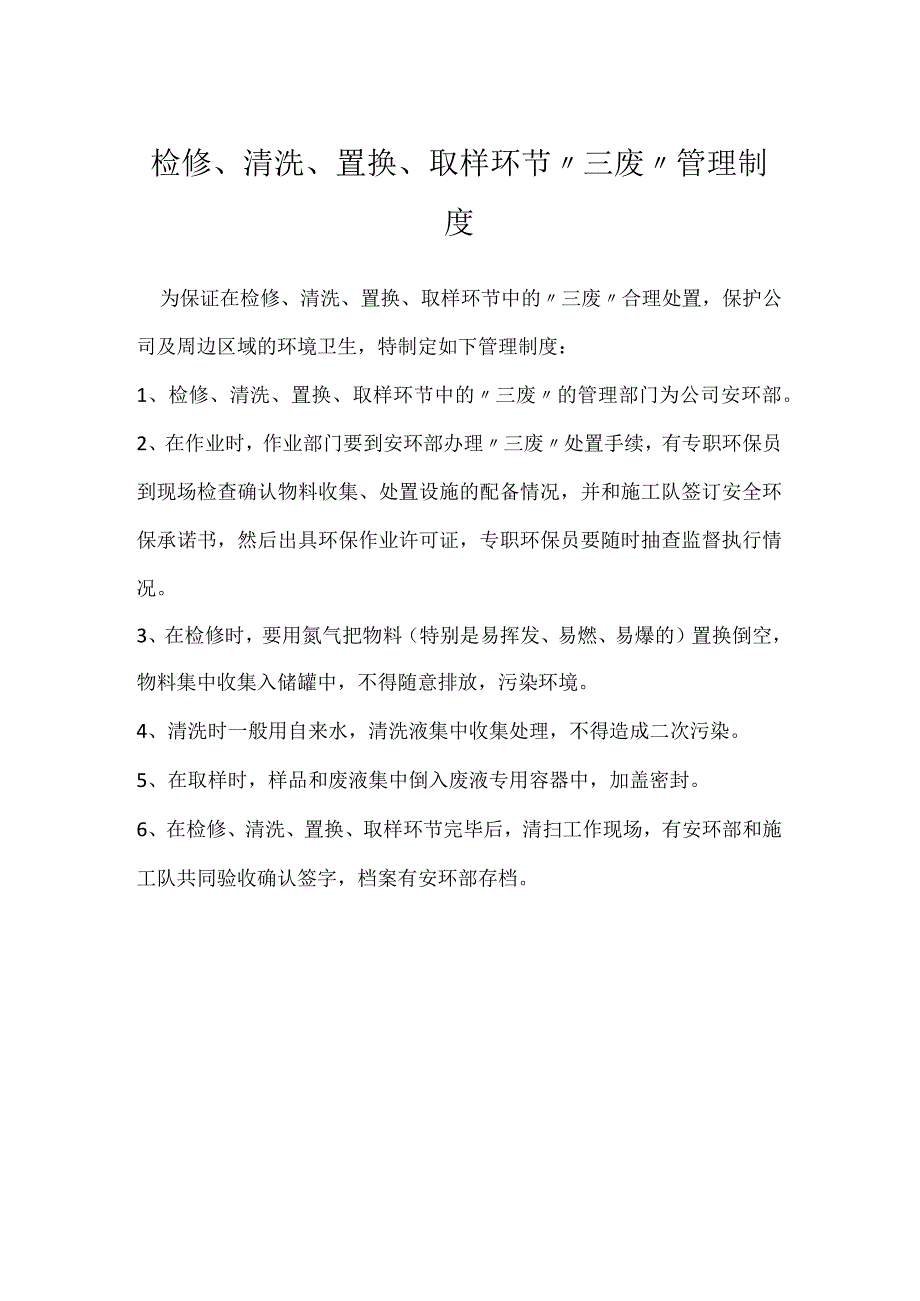 检修、清洗、置换、取样环节〃三废〃管理制度

为保证在检修、清洗、置换、取样环节中的〃三废〃合理处置，保护公司及周边区域的环境卫生，特制定如下管理制度：

1、检修、清洗、置换、取样环节中的〃三废〃的管理部门为公司安环部。

2、在作业时，作业部门要到安环部办理〃三废〃处置手续，有专职环保员到现场检查确认物料收集、处置设施的配备情况，并和施工队签订安全环保承诺书，然后出具环保作业许可证，专职环保员要随时抽查监督执行情况。

3、在检修时，要用氮气把物料（特别是易挥发、易燃、易爆的）置换倒空，物料集中收集入储罐中，不得随意排放，污染环境。

4、清洗时一般用自来水，清洗液集中收集处理，不得造成二次污染。

5、在取样时，样品和废液集中倒入废液专用容器中，加盖密封。

6、在检修、清洗、置换、取样环节完毕后，清扫工作现场，有安环部和施工队共同验收确认签字，档案有安环部存档。